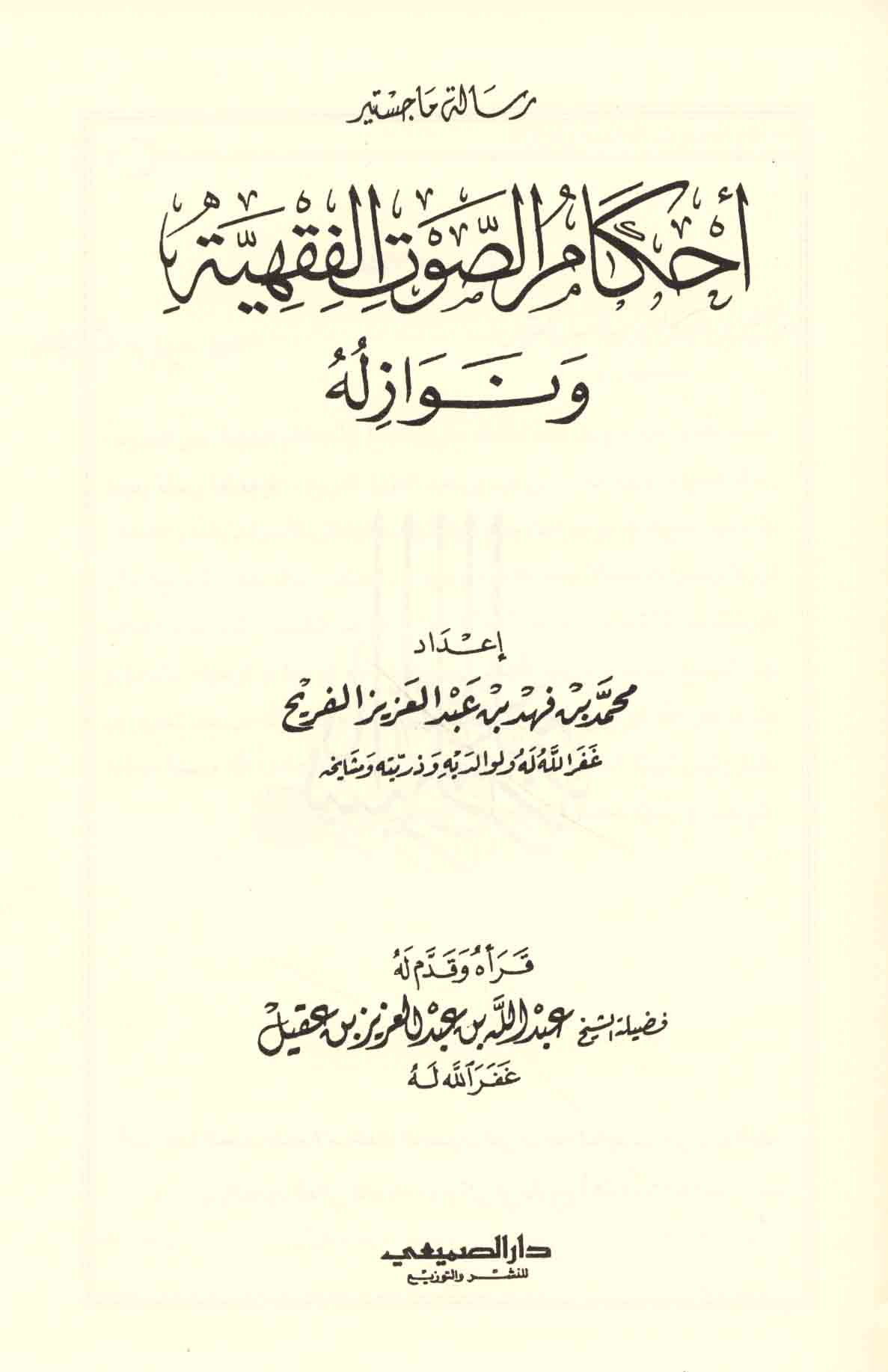 رسالة ماجستير

أحكام الصوت الفقهية ونوازله

إعداد

محمد بن فهد بن عبد العزيز الفريح

غفر الله له ولوالديه وذريته ومشايخه

قرأه وقدم له

فضيلة الشيخ عبد الله بن عبد العزيز بن عقيل

غفر الله له

دار الصميعي

للنشر والتوزيع